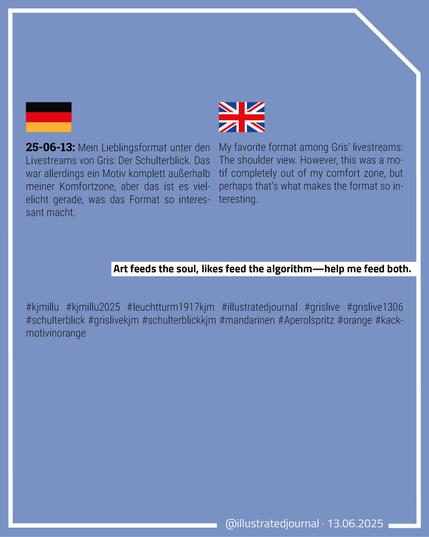 25-06-13: Mein Lieblingsformat unter den Livestreams von Gris: Der Schulterblick. Das war allerdings ein Motiv komplett außerhalb meiner Komfortzone, aber das ist es vielleicht gerade, was das Format so interessant macht.

My favorite format among Gris' livestreams: The shoulder view. However, this was a motif completely out of my comfort zone, but perhaps that's what makes the format so interesting.

Art feeds the soul, likes feed the algorithm—help me feed both.

#kjmillu #kjmillu2025 #leuchtturm1917kjm #illustratedjournal #grislive #grislive1306 #schulterblick #grislivekjm #schulterblickkjm #mandarinen #Aperolspritz #orange #kackmotivinorange

@illustratedjournal · 13.06.2025